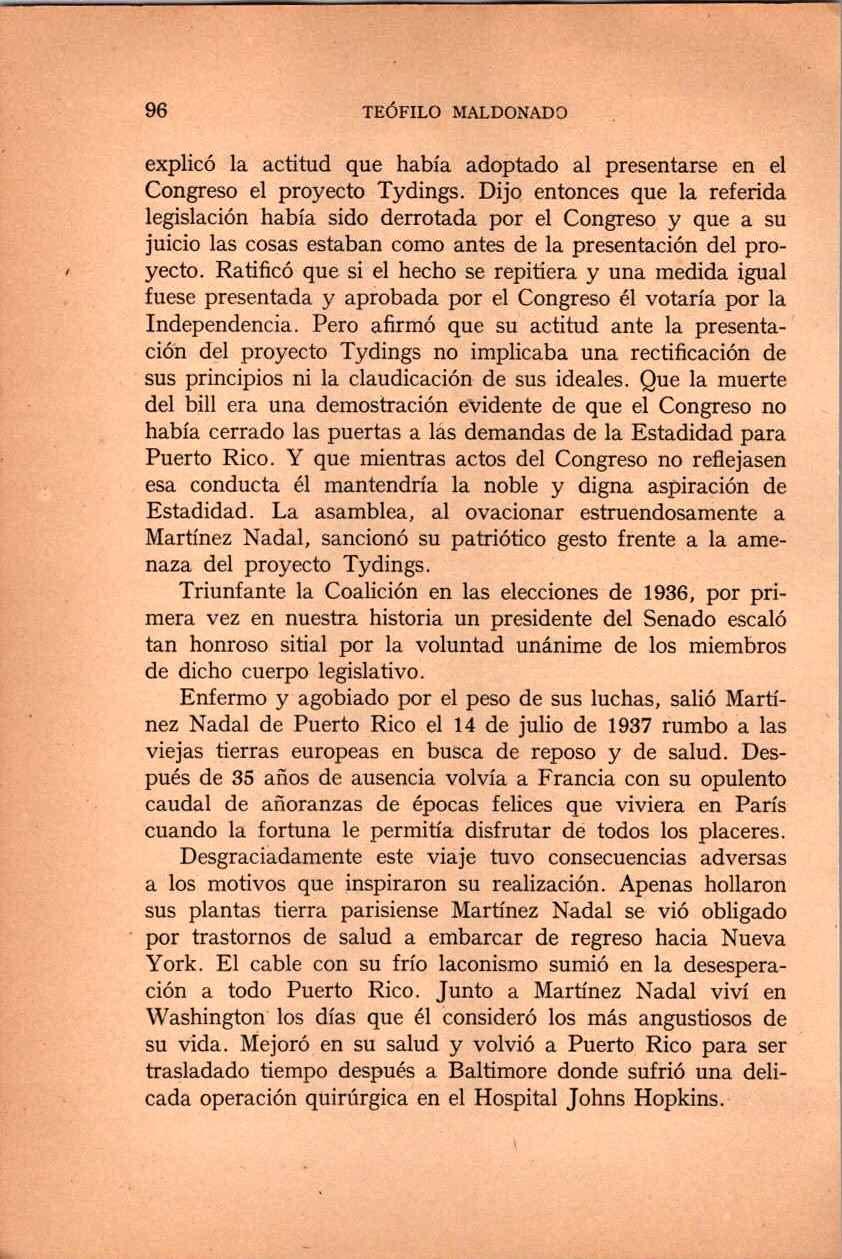 96 TEÓFILO MALDONADO

explicó la actitud que había adoptado al presentarse en el Congreso el proyecto Tydings. Dijo entonces que la referida legislación había sido derrotada por el Congreso y que a su juicio las cosas estaban como antes de la presentación del proyecto. Ratificó que si el hecho se repitiera y una medida igual fuese presentada y aprobada por el Congreso él votaría por la Independencia. Pero afirmó que su actitud ante la presentación del proyecto Tydings no implicaba una rectificación de sus principios ni la claudicación de sus ideales. Que la muerte del bill era una demostración evidente de que el Congreso no había cerrado las puertas a las demandas de la Estadidad para Puerto Rico. Y que mientras actos del Congreso no reflejasen esa conducta él mantendría la noble y digna aspiración de Estadidad. La asamblea, al ovacionar estruendosamente a Martínez Nadal, sancionó su patriótico gesto frente a la amenaza del proyecto Tydings.

Triunfante la Coalición en las elecciones de 1936, por primera vez en nuestra historia un presidente del Senado escaló tan honroso sitial por la voluntad unánime de los miembros de dicho cuerpo legislativo.

Enfermo y agobiado por el peso de sus luchas, salió Martínez Nadal de Puerto Rico el 14 de julio de 1937 rumbo a las viejas tierras europeas en busca de reposo y de salud. Después de 35 años de ausencia volvía a Francia con su opulento caudal de añoranzas de épocas felices que viviera en París cuando la fortuna le permitía disfrutar de todos los placeres.

Desgraciadamente este viaje tuvo consecuencias adversas a los motivos que inspiraron su realización. Apenas hollaron sus plantas tierra parisiense Martínez Nadal se vió obligado por trastornos de salud a embarcar de regreso hacia Nueva York. El cable con su frío laconismo sumió en la desesperación a todo Puerto Rico. Junto a Martínez Nadal viví en Washington los días que él consideró los más angustiosos de su vida. Mejoró en su salud y volvió a Puerto Rico para ser trasladado tiempo después a Baltimore donde sufrió una delicada operación quirúrgica en el Hospital Johns Hopkins.